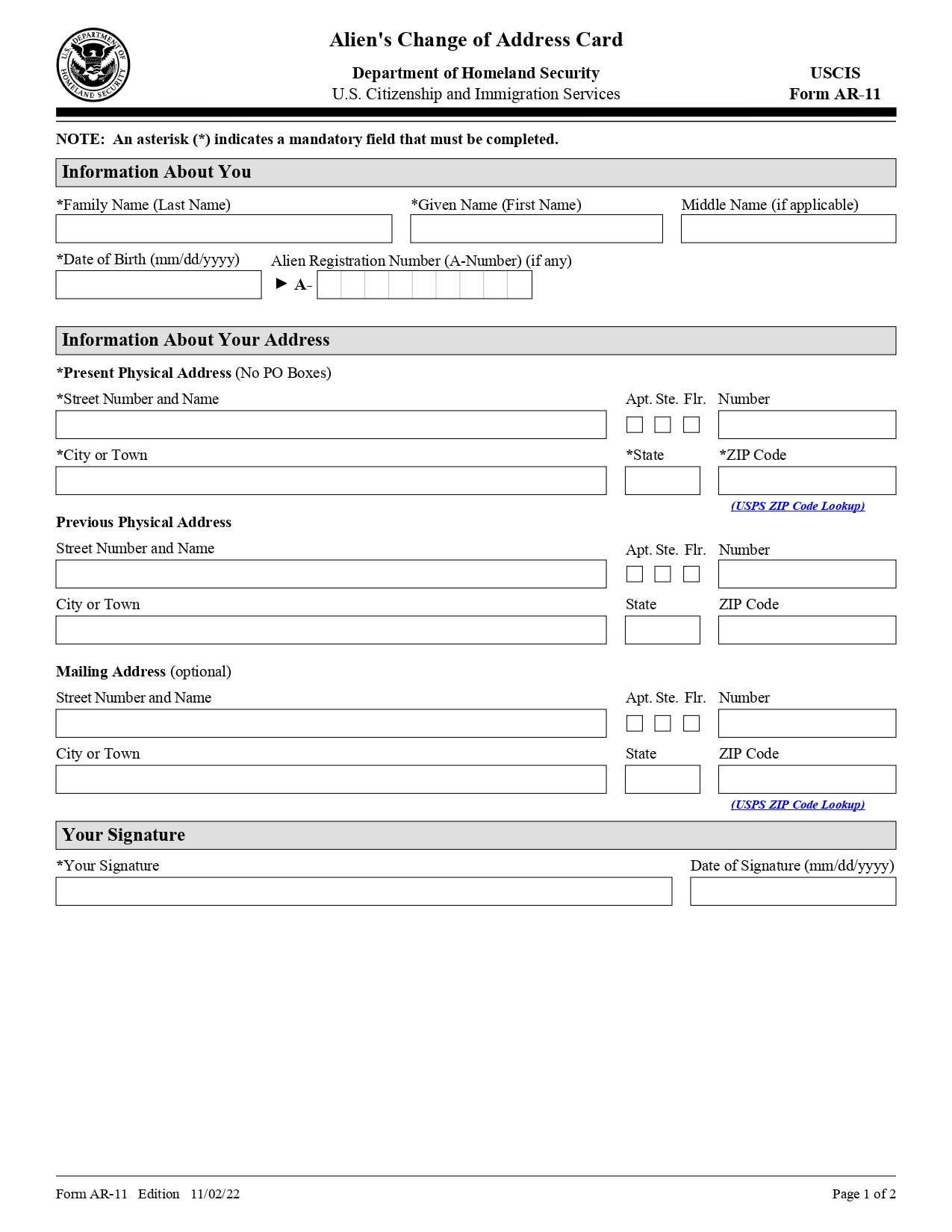 U.S. DEPARTMENT OF HOMELAND SECURITY

Alien's Change of Address Card

Department of Homeland Security
U.S. Citizenship and Immigration Services

USCIS
Form AR-11

NOTE: An asterisk (*) indicates a mandatory field that must be completed.

Information About You

*Family Name (Last Name)

*Given Name (First Name)

Middle Name (if applicable)

*Date of Birth (mm/dd/yyyy)

Alien Registration Number (A-Number) (if any)

► A-

Information About Your Address

*Present Physical Address (No PO Boxes)

*Street Number and Name

Apt. Ste. Flr. Number

*City or Town

*State

*ZIP Code

(USPS ZIP Code Lookup)

Previous Physical Address

Street Number and Name

Apt. Ste. Flr. Number

City or Town

State

ZIP Code

Mailing Address (optional)

Street Number and Name

Apt. Ste. Flr. Number

City or Town

State

ZIP Code

(USPS ZIP Code Lookup)

Your Signature

*Your Signature

Date of Signature (mm/dd/yyyy)

Form AR-11 Edition 11/02/22

Page 1 of 2